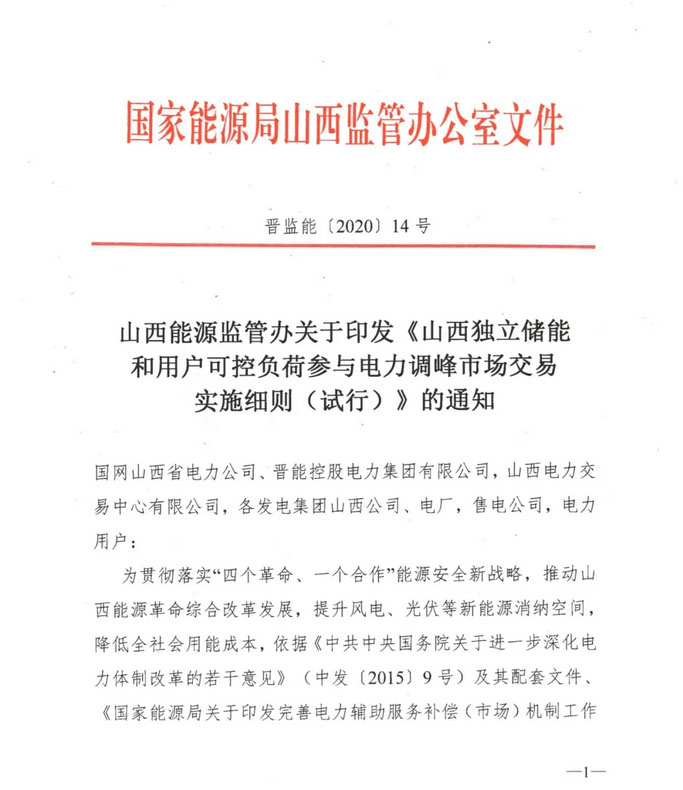 国家能源局山西监管办公室文件

晋监能〔2020〕14号

山西能源监管办关于印发《山西独立储能和用户可控负荷参与电力调峰市场交易实施细则（试行）》的通知

国网山西省电力公司、晋能控股电力集团有限公司，山西电力交易中心有限公司，各发电集团山西公司、电厂，售电公司，电力用户：

为贯彻落实“四个革命、一个合作”能源安全新战略，推动山西能源革命综合改革发展，提升风电、光伏等新能源消纳空间，降低全社会用能成本，依据《中共中央国务院关于进一步深化电力体制改革的若干意见》（中发〔2015〕9号）及其配套文件、《国家能源局关于印发完善电力辅助服务补偿（市场）机制工作

—1—